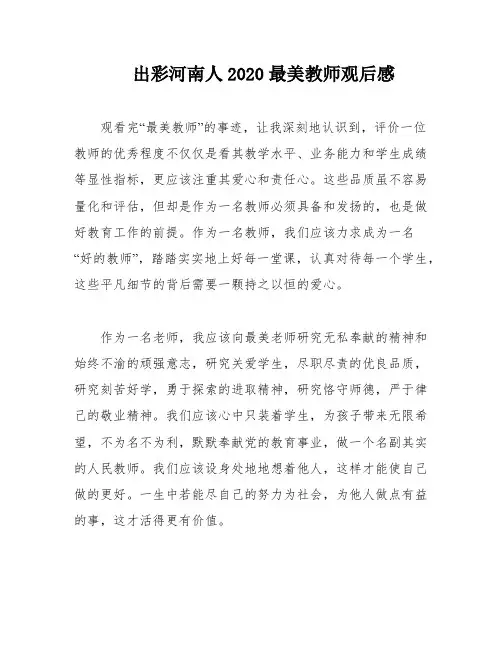 出彩河南人 2020 最美教师观后感

观看完“最美教师”的事迹，让我深刻地认识到，评价一位教师的优秀程度不仅仅是看其教学水平、业务能力和学生成绩等显性指标，更应该注重其爱心和责任心。这些品质虽不容易量化和评估，但却是作为一名教师必须具备和发扬的，也是做好教育工作的前提。作为一名教师，我们应该力求成为一名“好的教师”，踏踏实实地上好每一堂课，认真对待每一个学生，这些平凡细节的背后需要一颗持之以恒的爱心。

作为一名老师，我应该向最美老师研究无私奉献的精神和始终不渝的顽强意志，研究关爱学生，尽职尽责的优良品质，研究刻苦好学，勇于探索的进取精神，研究恪守师德，严于律己的敬业精神。我们应该心中只装着学生，为孩子带来无限希望，不为名不为利，默默奉献党的教育事业，做一个名副其实的人民教师。我们应该设身处地地想着他人，这样才能使自己做的更好。一生中若能尽自己的努力为社会，为他人做点有益的事，这才活得更有价值。